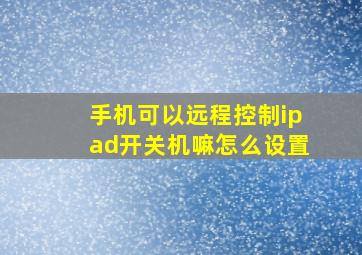 手机可以远程控制ipad开关机嘛怎么设置